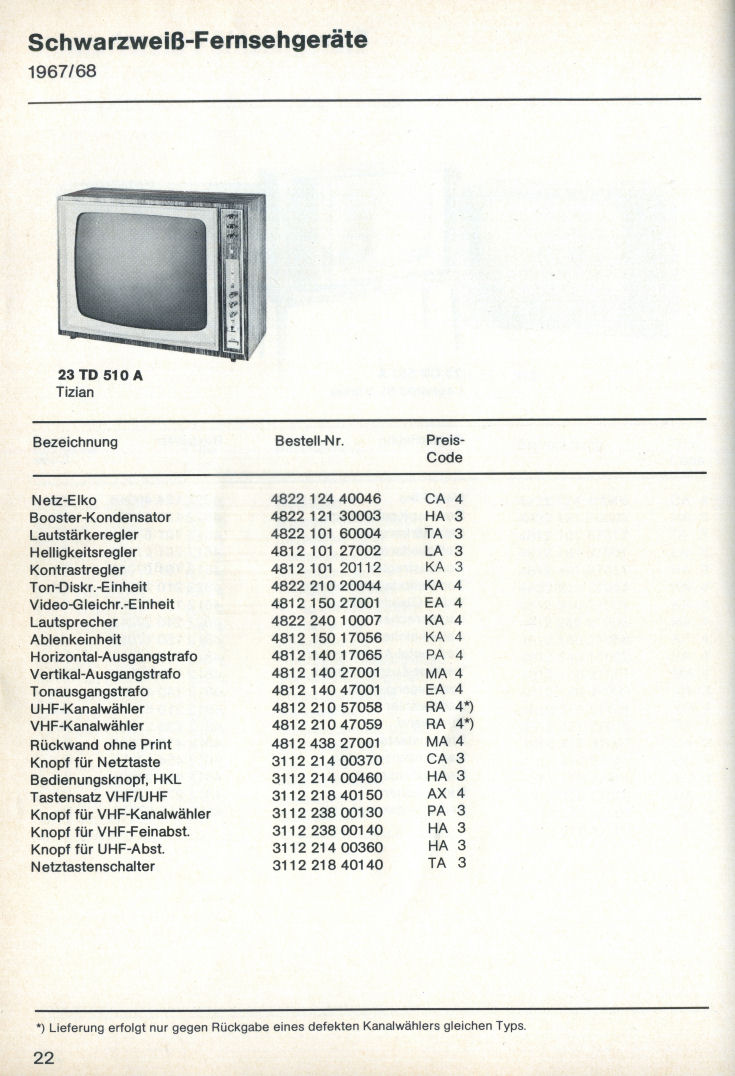 Schwarzweiß-Fernsehgeräte
1967/68

23 TD 510 A
Tizian

| Bezeichnung | Bestell-Nr. | Preis-Code |
|---|---|---|
| Netz-Elko | 4822 124 40046 | CA 4 |
| Booster-Kondensator | 4822 121 30003 | HA 3 |
| Lautstärkeregler | 4822 101 60004 | TA 3 |
| Helligkeitsregler | 4812 101 27002 | LA 3 |
| Kontrastregler | 4812 101 20112 | KA 3 |
| Ton-Diskr.-Einheit | 4822 210 20044 | KA 4 |
| Video-Gleichr.-Einheit | 4812 150 27001 | EA 4 |
| Lautsprecher | 4822 240 10007 | KA 4 |
| Ablenkeinheit | 4812 150 17056 | KA 4 |
| Horizontal-Ausgangstrafo | 4812 140 17065 | PA 4 |
| Vertikal-Ausgangstrafo | 4812 140 27001 | MA 4 |
| Tonausgangstrafo | 4812 140 47001 | EA 4 |
| UHF-Kanalwähler | 4812 210 57058 | RA 4*) |
| VHF-Kanalwähler | 4812 210 47059 | RA 4*) |
| Rückwand ohne Print | 4812 438 27001 | MA 4 |
| Knopf für Netztaste | 3112 214 00370 | CA 3 |
| Bedienungsknopf, HKL | 3112 214 00460 | HA 3 |
| Tastensatz VHF/UHF | 3112 218 40150 | AX 4 |
| Knopf für VHF-Kanalwähler | 3112 238 00130 | PA 3 |
| Knopf für VHF-Feinabst. | 3112 238 00140 | HA 3 |
| Knopf für UHF-Abst. | 3112 214 00360 | HA 3 |
| Netztastenschalter | 3112 218 40140 | TA 3 |

*) Lieferung erfolgt nur gegen Rückgabe eines defekten Kanalwählers gleichen Typs.

22